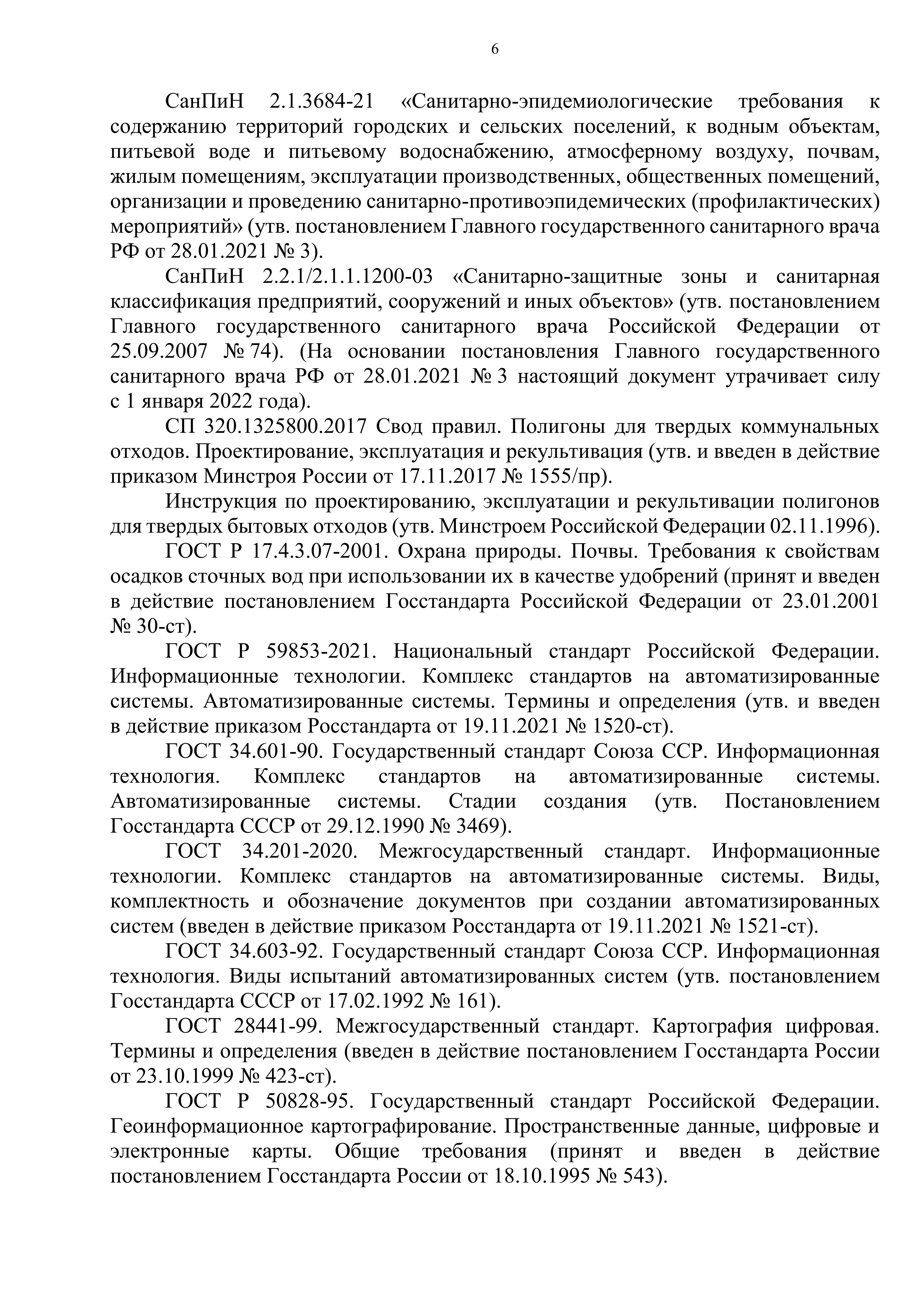 6

СанПиН 2.1.3684-21 «Санитарно-эпидемиологические требования к содержанию территорий городских и сельских поселений, к водным объектам, питьевой воде и питьевому водоснабжению, атмосферному воздуху, почвам, жилым помещениям, эксплуатации производственных, общественных помещений, организации и проведению санитарно-противоэпидемических (профилактических) мероприятий» (утв. постановлением Главного государственного санитарного врача РФ от 28.01.2021 № 3).

СанПиН 2.2.1/2.1.1.1200-03 «Санитарно-защитные зоны и санитарная классификация предприятий, сооружений и иных объектов» (утв. постановлением Главного государственного санитарного врача Российской Федерации от 25.09.2007 № 74). (На основании постановления Главного государственного санитарного врача РФ от 28.01.2021 № 3 настоящий документ утрачивает силу с 1 января 2022 года).

СП 320.1325800.2017 Свод правил. Полигоны для твердых коммунальных отходов. Проектирование, эксплуатация и рекультивация (утв. и введен в действие приказом Минстроя России от 17.11.2017 № 1555/пр).

Инструкция по проектированию, эксплуатации и рекультивации полигонов для твердых бытовых отходов (утв. Минстроем Российской Федерации 02.11.1996).

ГОСТ Р 17.4.3.07-2001. Охрана природы. Почвы. Требования к свойствам осадков сточных вод при использовании их в качестве удобрений (принят и введен в действие постановлением Госстандарта Российской Федерации от 23.01.2001 № 30-ст).

ГОСТ Р 59853-2021. Национальный стандарт Российской Федерации. Информационные технологии. Комплекс стандартов на автоматизированные системы. Автоматизированные системы. Термины и определения (утв. и введен в действие приказом Росстандарта от 19.11.2021 № 1520-ст).

ГОСТ 34.601-90. Государственный стандарт Союза ССР. Информационная технология. Комплекс стандартов на автоматизированные системы. Автоматизированные системы. Стадии создания (утв. Постановлением Госстандарта СССР от 29.12.1990 № 3469).

ГОСТ 34.201-2020. Межгосударственный стандарт. Информационные технологии. Комплекс стандартов на автоматизированные системы. Виды, комплектность и обозначение документов при создании автоматизированных систем (введен в действие приказом Росстандарта от 19.11.2021 № 1521-ст).

ГОСТ 34.603-92. Государственный стандарт Союза ССР. Информационная технология. Виды испытаний автоматизированных систем (утв. постановлением Госстандарта СССР от 17.02.1992 № 161).

ГОСТ 28441-99. Межгосударственный стандарт. Картография цифровая. Термины и определения (введен в действие постановлением Госстандарта России от 23.10.1999 № 423-ст).

ГОСТ Р 50828-95. Государственный стандарт Российской Федерации. Геоинформационное картографирование. Пространственные данные, цифровые и электронные карты. Общие требования (принят и введен в действие постановлением Госстандарта России от 18.10.1995 № 543).